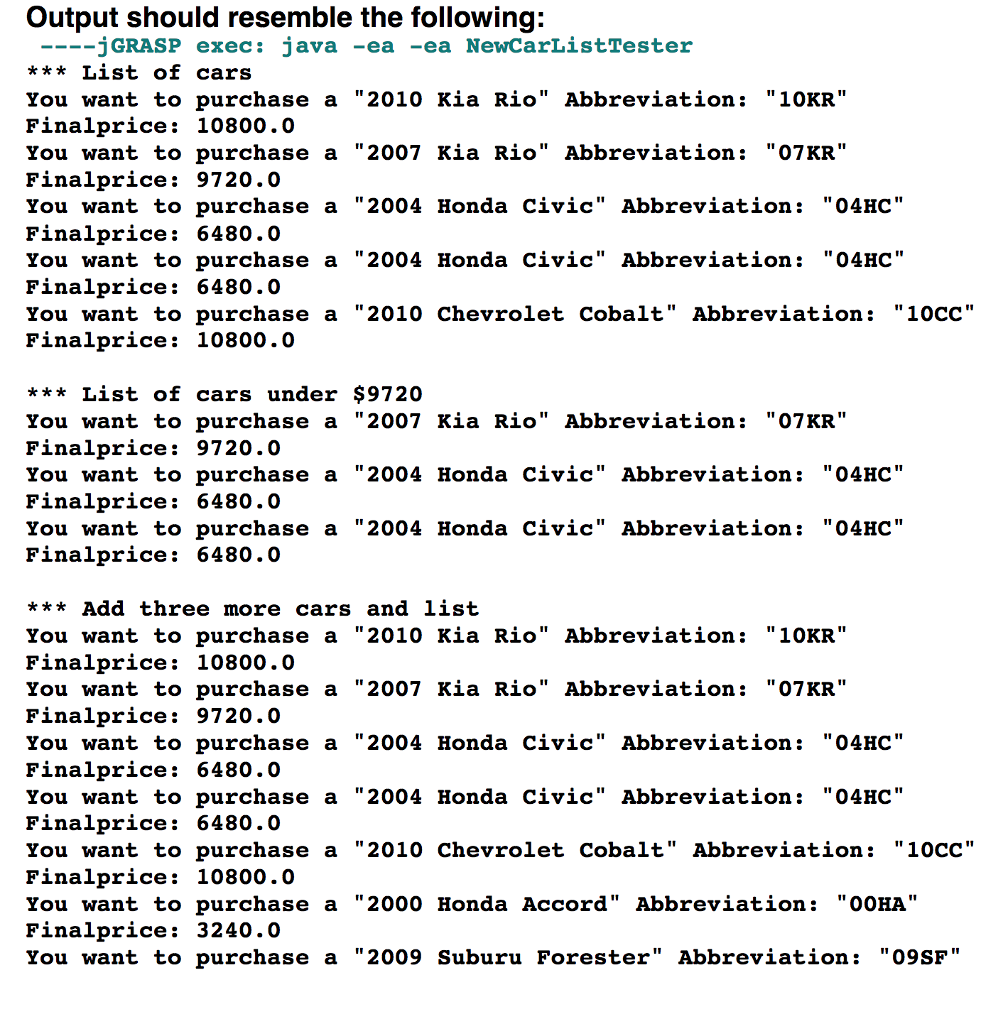 Output should resemble the following:
----jGRASP exec: java -ea -ea NewCarListTester
*** List of cars
You want to purchase a "2010 Kia Rio" Abbreviation: "10KR"
Finalprice: 10800.0
You want to purchase a "2007 Kia Rio" Abbreviation: "07KR"
Finalprice: 9720.0
You want to purchase a "2004 Honda Civic" Abbreviation: "04HC"
Finalprice: 6480.0
You want to purchase a "2004 Honda Civic" Abbreviation: "04HC"
Finalprice: 6480.0
You want to purchase a "2010 Chevrolet Cobalt" Abbreviation: "10CC"
Finalprice: 10800.0

*** List of cars under $9720
You want to purchase a "2007 Kia Rio" Abbreviation: "07KR"
Finalprice: 9720.0
You want to purchase a "2004 Honda Civic" Abbreviation: "04HC"
Finalprice: 6480.0
You want to purchase a "2004 Honda Civic" Abbreviation: "04HC"
Finalprice: 6480.0

*** Add three more cars and list
You want to purchase a "2010 Kia Rio" Abbreviation: "10KR"
Finalprice: 10800.0
You want to purchase a "2007 Kia Rio" Abbreviation: "07KR"
Finalprice: 9720.0
You want to purchase a "2004 Honda Civic" Abbreviation: "04HC"
Finalprice: 6480.0
You want to purchase a "2004 Honda Civic" Abbreviation: "04HC"
Finalprice: 6480.0
You want to purchase a "2010 Chevrolet Cobalt" Abbreviation: "10CC"
Finalprice: 10800.0
You want to purchase a "2000 Honda Accord" Abbreviation: "00HA"
Finalprice: 3240.0
You want to purchase a "2009 Suburu Forester" Abbreviation: "09SF"